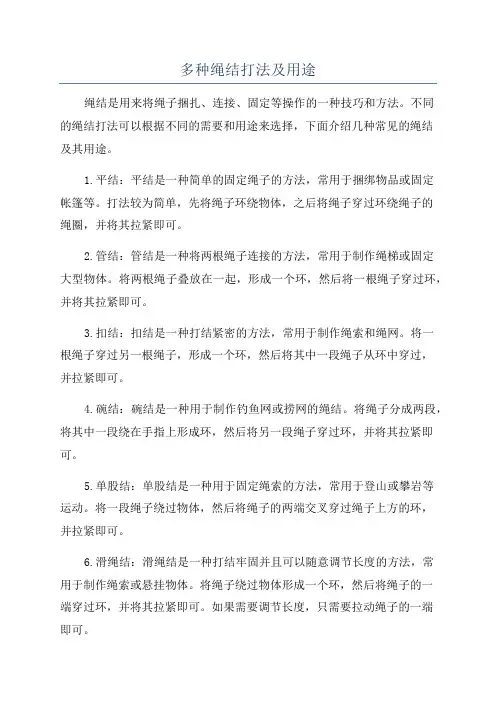 多种绳结打法及用途

绳结是用来将绳子捆扎、连接、固定等操作的一种技巧和方法。不同的绳结打法可以根据不同的需要和用途来选择，下面介绍几种常见的绳结及其用途。

1.平结：平结是一种简单的固定绳子的方法，常用于捆绑物品或固定帐篷等。打法较为简单，先将绳子环绕物体，之后将绳子穿过环绕绳子的绳圈，并将其拉紧即可。

2.管结：管结是一种将两根绳子连接的方法，常用于制作绳梯或固定大型物体。将两根绳子叠放在一起，形成一个环，然后将一根绳子穿过环，并将其拉紧即可。

3.扣结：扣结是一种打结紧密的方法，常用于制作绳索和绳网。将一根绳子穿过另一根绳子，形成一个环，然后将其中一段绳子从环中穿过，并拉紧即可。

4.碗结：碗结是一种用于制作钓鱼网或捞网的绳结。将绳子分成两段，将其中一段绕在手指上形成环，然后将另一段绳子穿过环，并将其拉紧即可。

5.单股结：单股结是一种用于固定绳索的方法，常用于登山或攀岩等运动。将一段绳子绕过物体，然后将绳子的两端交叉穿过绳子上方的环，并拉紧即可。

6.滑绳结：滑绳结是一种打结牢固并且可以随意调节长度的方法，常用于制作绳索或悬挂物体。将绳子绕过物体形成一个环，然后将绳子的一端穿过环，并将其拉紧即可。如果需要调节长度，只需要拉动绳子的一端即可。